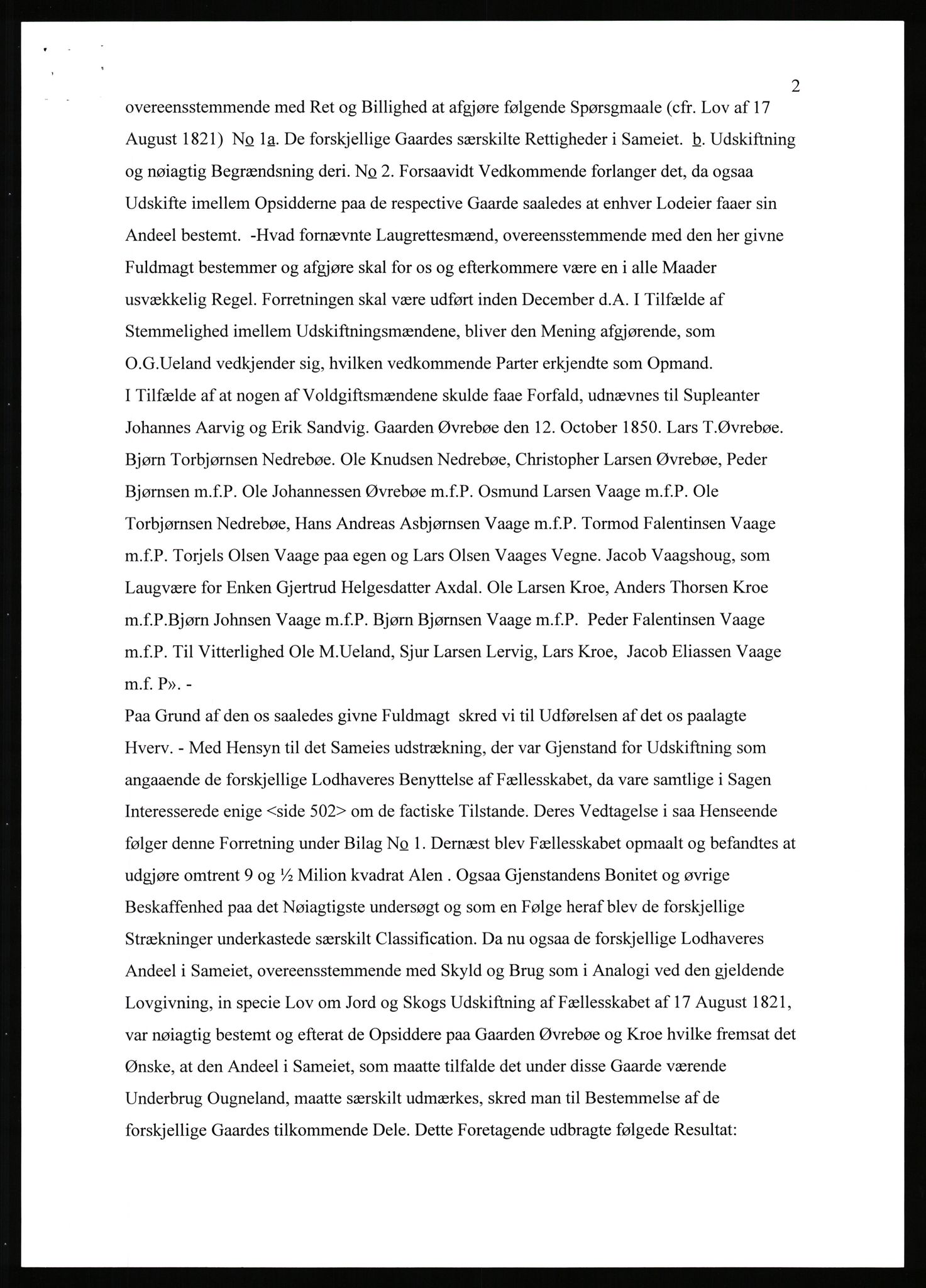 2

overeensstemmende med Ret og Billighed at afgjøre følgende Spørsgmaale (cfr. Lov af 17 August 1821) No 1a. De forskjellige Gaardes særskilte Rettigheder i Sameiet. b. Udskiftning og nøiagtig Begrændsning deri. No 2. Forsaavidt Vedkommende forlanger det, da ogsaa Udskifte imellem Opsidderne paa de respective Gaarde saaledes at enhver Lodeier faaer sin Andeel bestemt. -Hvad fornævnte Laugrettesmænd, overeensstemmende med den her givne Fuldmagt bestemmer og afgjøre skal for os og efterkommere være en i alle Maader usvækkelig Regel. Forretningen skal være udført inden December d.A. I Tilfælde af Stemmelighed imellem Udskiftningsmændene, bliver den Mening afgjørende, som O.G.Ueland vedkjender sig, hvilken vedkommende Parter erkjendte som Opmand.
I Tilfælde af at nogen af Voldgiftsmændene skulde faae Forfald, udnævnes til Supleanter Johannes Aarvig og Erik Sandvig. Gaarden Øvrebøe den 12. October 1850. Lars T.Øvrebøe. Bjørn Torbjørnsen Nedrebøe. Ole Knudsen Nedrebøe, Christopher Larsen Øvrebøe, Peder Bjørnsen m.f.P. Ole Johannessen Øvrebøe m.f.P. Osmund Larsen Vaage m.f.P. Ole Torbjørnsen Nedrebøe, Hans Andreas Asbjørnsen Vaage m.f.P. Tormod Falentinsen Vaage m.f.P. Torjels Olsen Vaage paa egen og Lars Olsen Vaages Vegne. Jacob Vaagshoug, som Laugvære for Enken Gjertrud Helgesdatter Axdal. Ole Larsen Kroe, Anders Thorsen Kroe m.f.P.Bjørn Johnsen Vaage m.f.P. Bjørn Bjørnsen Vaage m.f.P. Peder Falentinsen Vaage m.f.P. Til Vitterlighed Ole M.Ueland, Sjur Larsen Lervig, Lars Kroe, Jacob Eliassen Vaage m.f. P». -
Paa Grund af den os saaledes givne Fuldmagt skred vi til Udførelsen af det os paalagte Hverv. - Med Hensyn til det Sameies udstrækning, der var Gjenstand for Udskiftning som angaaende de forskjellige Lodhaveres Benyttelse af Fællesskabet, da vare samtlige i Sagen Interesserede enige <side 502> om de factiske Tilstande. Deres Vedtagelse i saa Henseende følger denne Forretning under Bilag No 1. Dernæst blev Fællesskabet opmaalt og befandtes at udgjøre omtrent 9 og ½ Milion kvadrat Alen . Ogsaa Gjenstandens Bonitet og øvrige Beskaffenhed paa det Nøiagtigste undersøgt og som en Følge heraf blev de forskjellige Strækninger underkastede særskilt Classification. Da nu ogsaa de forskjellige Lodhaveres Andeel i Sameiet, overeensstemmende med Skyld og Brug som i Analogi ved den gjeldende Lovgivning, in specie Lov om Jord og Skogs Udskiftning af Fællesskabet af 17 August 1821, var nøiagtig bestemt og efterat de Opsiddere paa Gaarden Øvrebøe og Kroe hvilke fremsat det Ønske, at den Andeel i Sameiet, som maatte tilfalde det under disse Gaarde værende Underbrug Ougneland, maatte særskilt udmærkes, skred man til Bestemmelse af de forskjellige Gaardes tilkommende Dele. Dette Foretagende udbragte følgede Resultat: